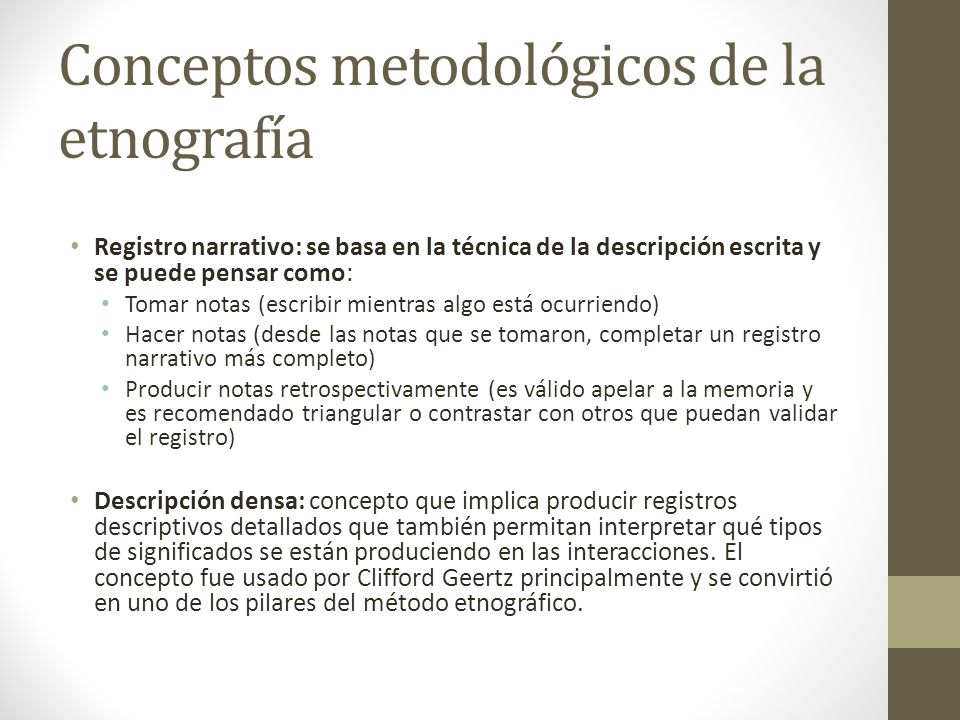 Conceptos metodológicos de la etnografía

• Registro narrativo: se basa en la técnica de la descripción escrita y se puede pensar como:
  • Tomar notas (escribir mientras algo está ocurriendo)
  • Hacer notas (desde las notas que se tomaron, completar un registro narrativo más completo)
  • Producir notas retrospectivamente (es válido apelar a la memoria y es recomendado triangular o contrastar con otros que puedan validar el registro)

• Descripción densa: concepto que implica producir registros descriptivos detallados que también permitan interpretar qué tipos de significados se están produciendo en las interacciones. El concepto fue usado por Clifford Geertz principalmente y se convirtió en uno de los pilares del método etnográfico.